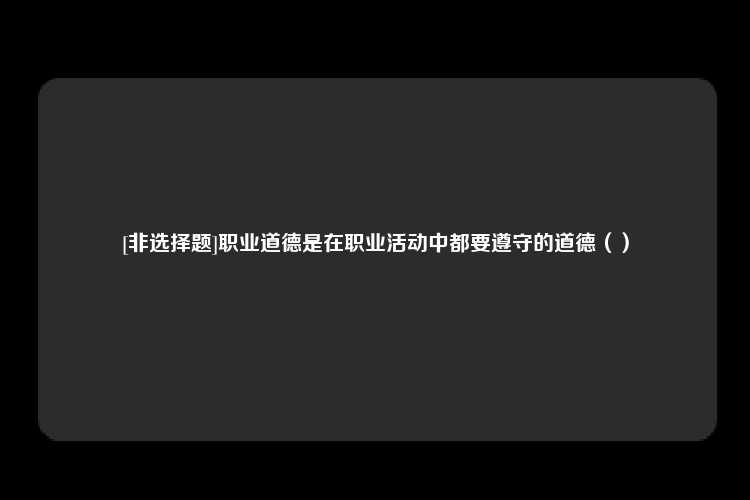 [非选择题]职业道德是在职业活动中都要遵守的道德（ ）